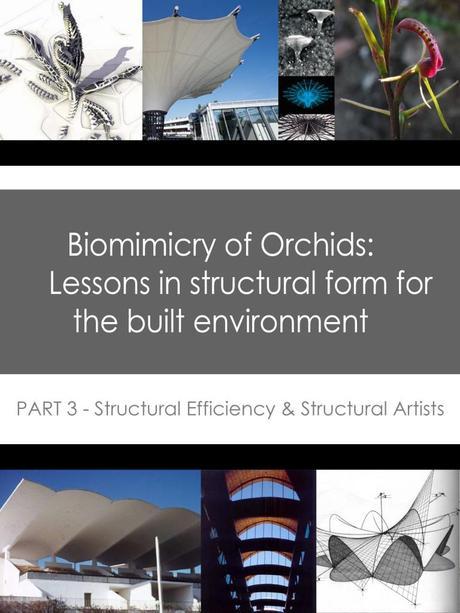 Biomimicry of Orchids: Lessons in structural form for the built environment

PART 3 - Structural Efficiency & Structural Artists